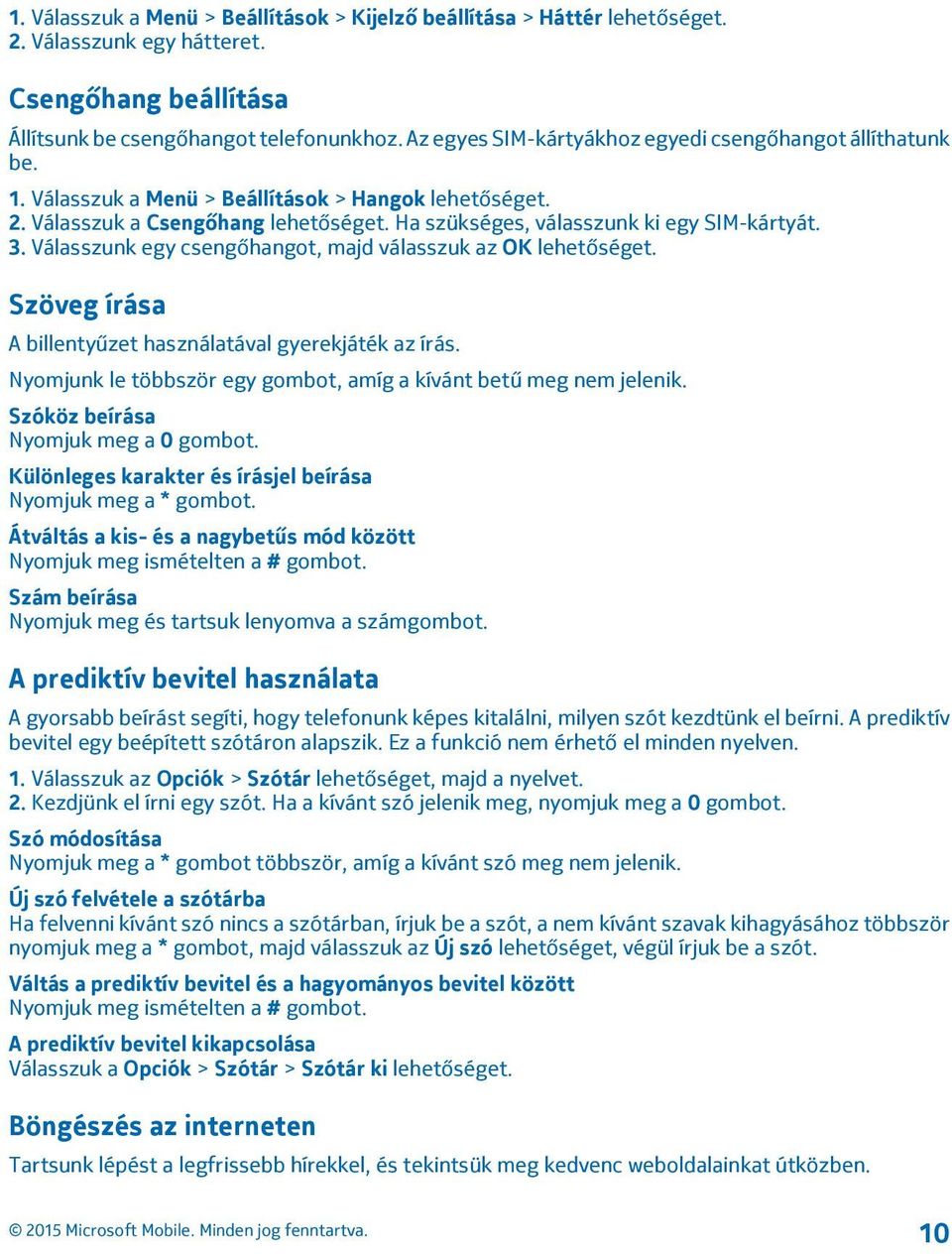 1. Válasszuk a Menü > Beállítások > Kijelző beállítása > Háttér lehetőséget.
2. Válasszunk egy hátteret.

Csengőhang beállítása

Állítsunk be csengőhangot telefonunkhoz. Az egyes SIM-kártyákhoz egyedi csengőhangot állíthatunk be.

1. Válasszuk a Menü > Beállítások > Hangok lehetőséget.
2. Válasszuk a Csengőhang lehetőséget. Ha szükséges, válasszunk ki egy SIM-kártyát.
3. Válasszunk egy csengőhangot, majd válasszuk az OK lehetőséget.

Szöveg írása

A billentyűzet használatával gyerekjáték az írás.

Nyomjunk le többször egy gombot, amíg a kívánt betű meg nem jelenik.

Szóköz beírása
Nyomjuk meg a 0 gombot.

Különleges karakter és írásjel beírása
Nyomjuk meg a * gombot.

Átváltás a kis- és a nagybetűs mód között
Nyomjuk meg ismételten a # gombot.

Szám beírása
Nyomjuk meg és tartsuk lenyomva a számgombot.

A prediktív bevitel használata

A gyorsabb beírást segíti, hogy telefonunk képes kitalálni, milyen szót kezdtünk el beírni. A prediktív bevitel egy beépített szótáron alapszik. Ez a funkció nem érhető el minden nyelven.

1. Válasszuk az Opciók > Szótár lehetőséget, majd a nyelvet.
2. Kezdjünk el írni egy szót. Ha a kívánt szó jelenik meg, nyomjuk meg a 0 gombot.

Szó módosítása
Nyomjuk meg a * gombot többször, amíg a kívánt szó meg nem jelenik.

Új szó felvétele a szótárba
Ha felvenni kívánt szó nincs a szótárban, írjuk be a szót, a nem kívánt szavak kihagyásához többször nyomjuk meg a * gombot, majd válasszuk az Új szó lehetőséget, végül írjuk be a szót.

Váltás a prediktív bevitel és a hagyományos bevitel között
Nyomjuk meg ismételten a # gombot.

A prediktív bevitel kikapcsolása
Válasszuk a Opciók > Szótár > Szótár ki lehetőséget.

Böngészés az interneten

Tartsunk lépést a legfrissebb hírekkel, és tekintsük meg kedvenc weboldalainkat útközben.

© 2015 Microsoft Mobile. Minden jog fenntartva.

10